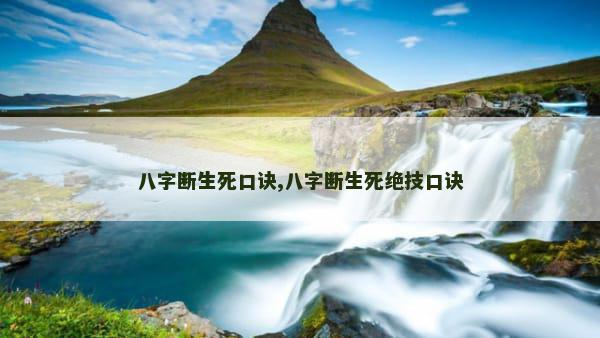 八字断生死口诀,八字断生死绝技口诀